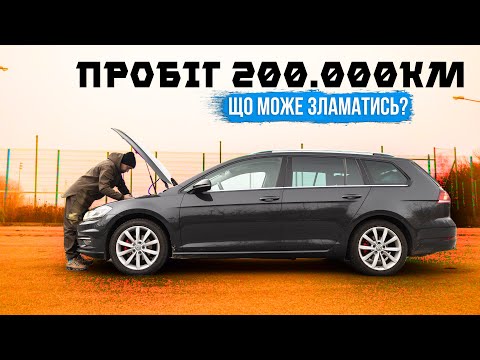 ПРОБІГ 200.000КМ
ЩО МОЖЕ ЗЛАМАТИСЬ?